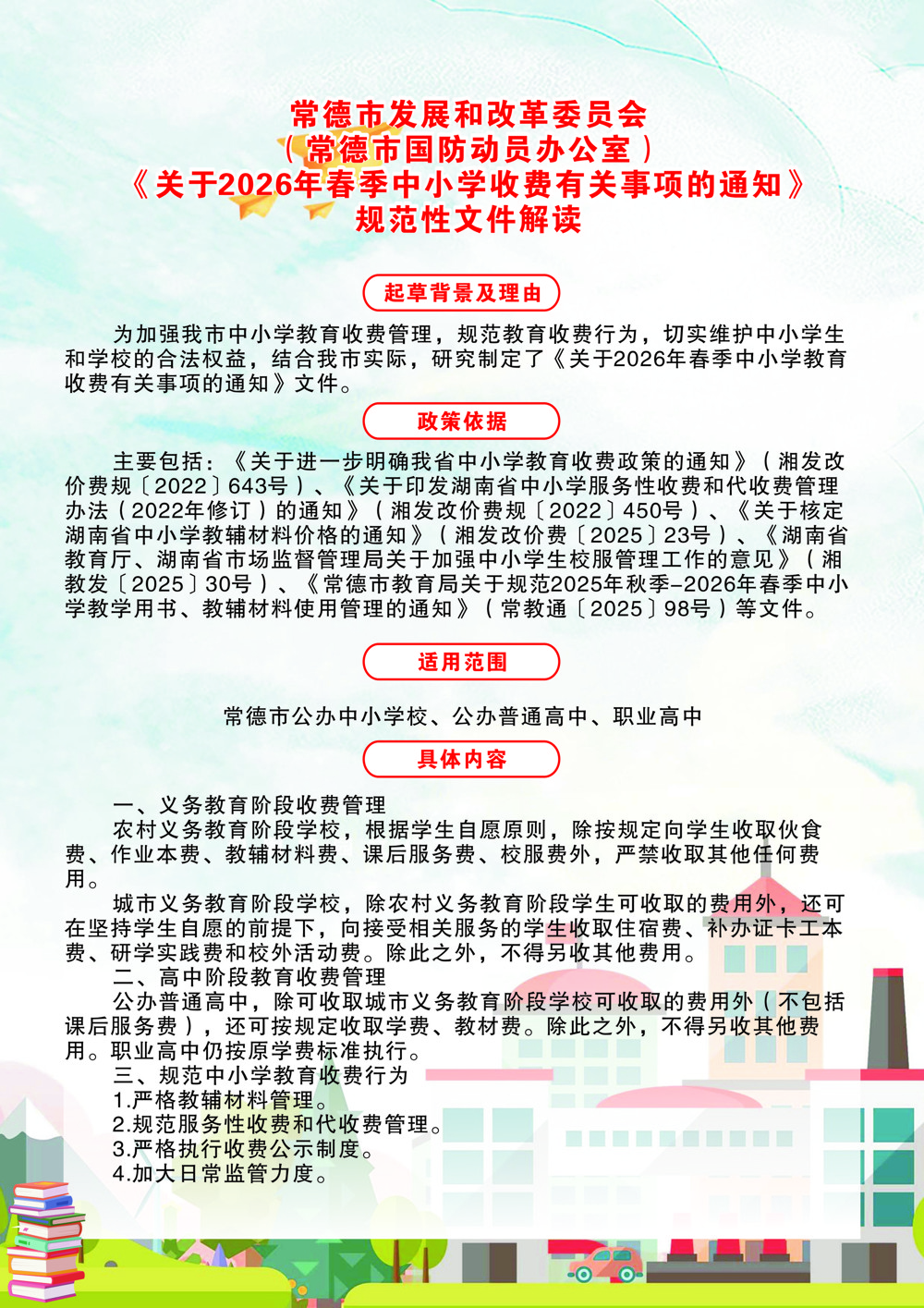 常德市发展和改革委员会
（常德市国防动员办公室）
《关于2026年春季中小学收费有关事项的通知》
规范性文件解读

起草背景及理由

为加强我市中小学教育收费管理，规范教育收费行为，切实维护中小学生和学校的合法权益，结合我市实际，研究制定了《关于2026年春季中小学教育收费有关事项的通知》文件。

政策依据

主要包括：《关于进一步明确我省中小学教育收费政策的通知》（湘发改价费规〔2022〕643号）、《关于印发湖南省中小学服务性收费和代收费管理办法（2022年修订）的通知》（湘发改价费规〔2022〕450号）、《关于核定湖南省中小学教辅材料价格的通知》（湘发改价费〔2025〕23号）、《湖南省教育厅、湖南省市场监督管理局关于加强中小学生校服管理工作的意见》（湘教发〔2025〕30号）、《常德市教育局关于规范2025年秋季-2026年春季中小学教学用书、教辅材料使用管理的通知》（常教通〔2025〕98号）等文件。

适用范围

常德市公办中小学校、公办普通高中、职业高中

具体内容

一、义务教育阶段收费管理
农村义务教育阶段学校，根据学生自愿原则，除按规定向学生收取伙食费、作业本费、教辅材料费、课后服务费、校服费外，严禁收取其他任何费用。
城市义务教育阶段学校，除农村义务教育阶段学生可收取的费用外，还可在坚持学生自愿的前提下，向接受相关服务的学生收取住宿费、补办证卡工本费、研学实践费和校外活动费。除此之外，不得另收其他费用。
二、高中阶段教育收费管理
公办普通高中，除可收取城市义务教育阶段学校可收取的费用外（不包括课后服务费），还可按规定收取学费、教材费。除此之外，不得另收其他费用。职业高中仍按原学费标准执行。
三、规范中小学教育收费行为
1.严格教辅材料管理。
2.规范服务性收费和代收费管理。
3.严格执行收费公示制度。
4.加大日常监管力度。